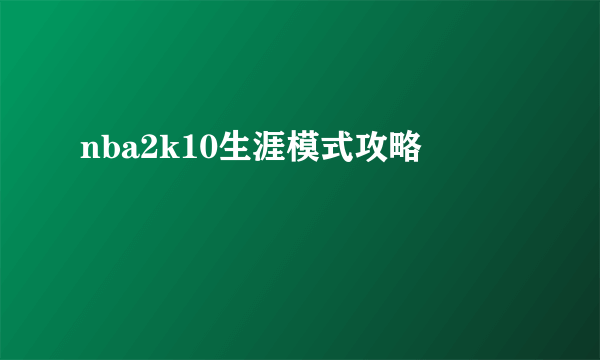 nba2k10生涯模式攻略